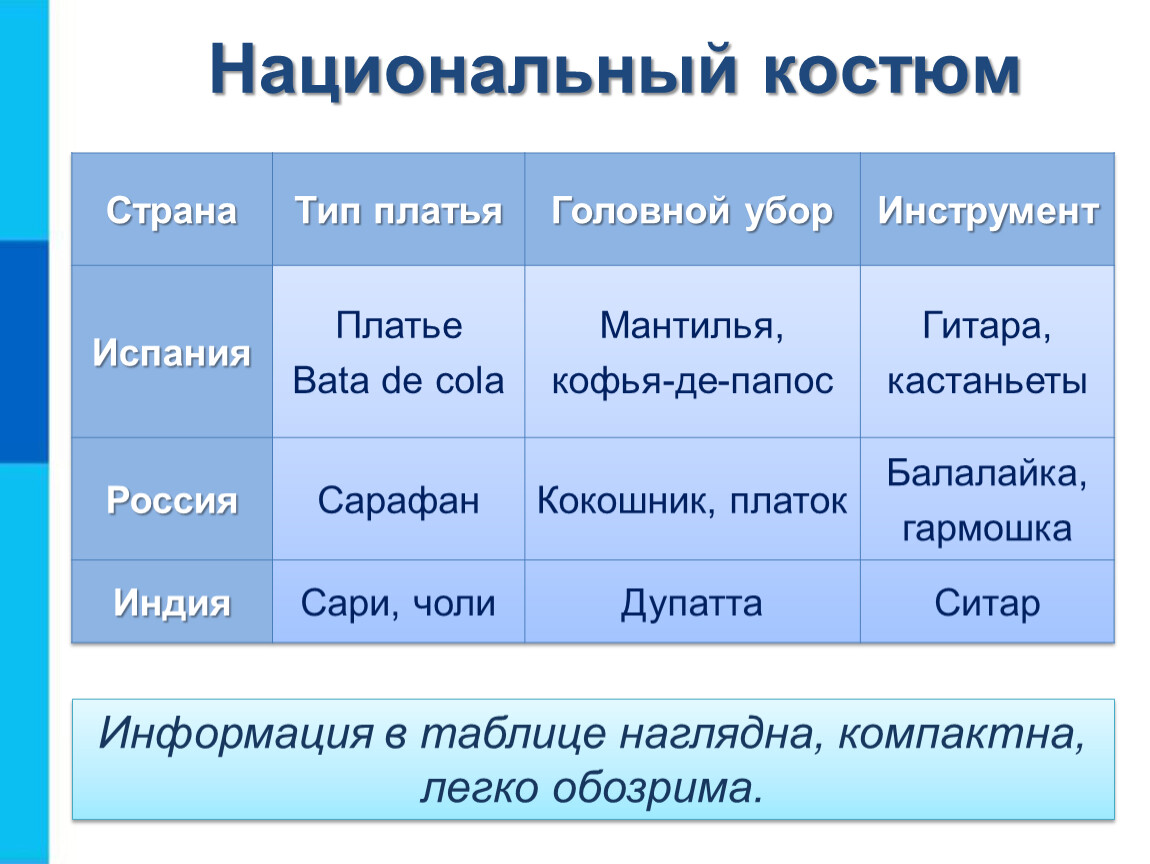 Национальный костюм

| Страна | Тип платья | Головной убор | Инструмент |
|---|---|---|---|
| Испания | Платье Bata de cola | Мантилья, кофья-де-папос | Гитара, кастаньеты |
| Россия | Сарафан | Кокошник, платок | Балалайка, гармошка |
| Индия | Сари, чоли | Дупатта | Ситар |

Информация в таблице наглядна, компактна, легко обозрима.